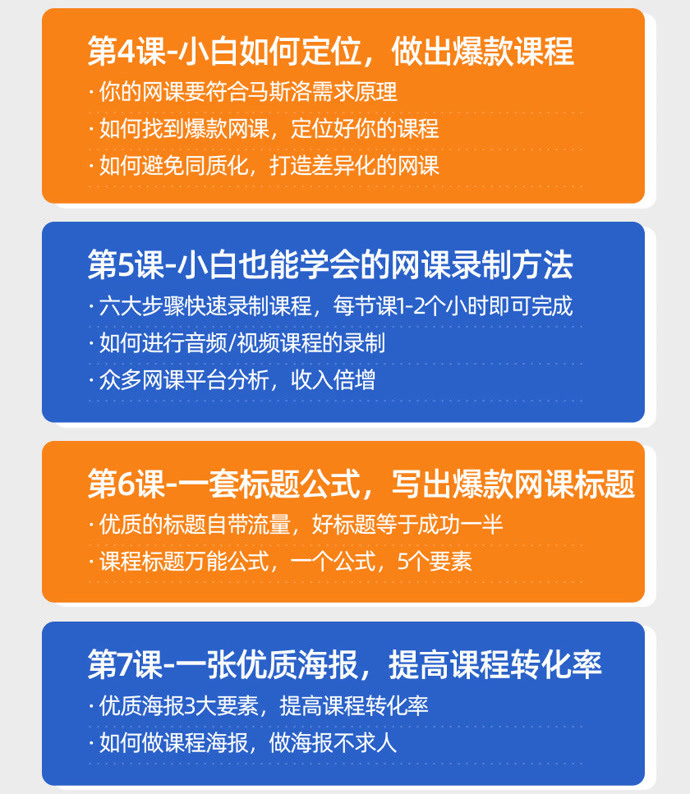 第4课-小白如何定位，做出爆款课程

· 你的网课要符合马斯洛需求原理

· 如何找到爆款网课，定位好你的课程

· 如何避免同质化，打造差异化的网课

第5课-小白也能学会的网课录制方法

· 六大步骤快速录制课程，每节课1-2个小时即可完成

· 如何进行音频/视频课程的录制

· 众多网课平台分析，收入倍增

第6课-一套标题公式，写出爆款网课标题

· 优质的标题自带流量，好标题等于成功一半

· 课程标题万能公式，一个公式，5个要素

第7课-一张优质海报，提高课程转化率

· 优质海报3大要素，提高课程转化率

· 如何做课程海报，做海报不求人